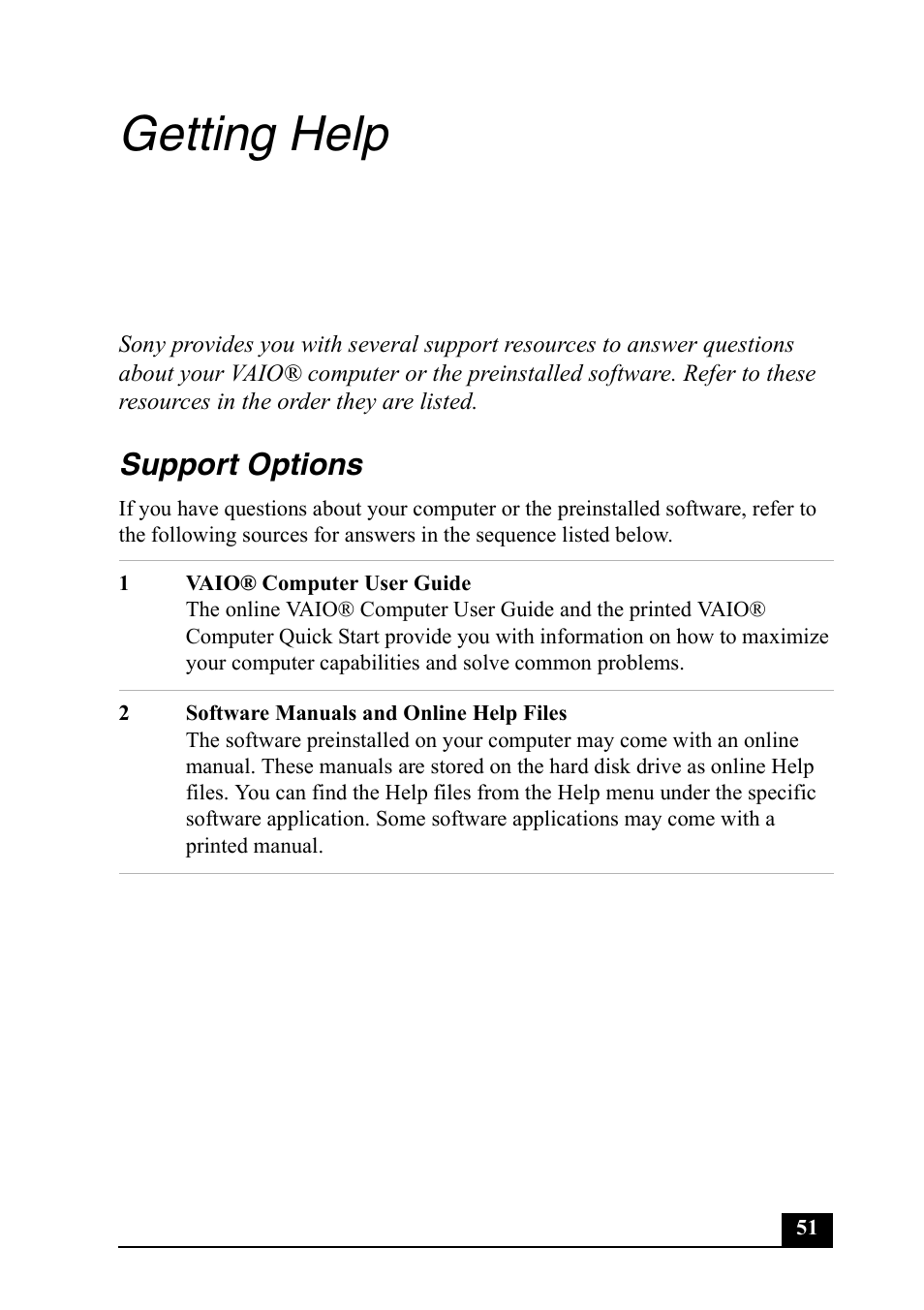 Getting Help

Sony provides you with several support resources to answer questions about your VAIO® computer or the preinstalled software. Refer to these resources in the order they are listed.

Support Options

If you have questions about your computer or the preinstalled software, refer to the following sources for answers in the sequence listed below.

1 VAIO® Computer User Guide
The online VAIO® Computer User Guide and the printed VAIO® Computer Quick Start provide you with information on how to maximize your computer capabilities and solve common problems.

2 Software Manuals and Online Help Files
The software preinstalled on your computer may come with an online manual. These manuals are stored on the hard disk drive as online Help files. You can find the Help files from the Help menu under the specific software application. Some software applications may come with a printed manual.

51